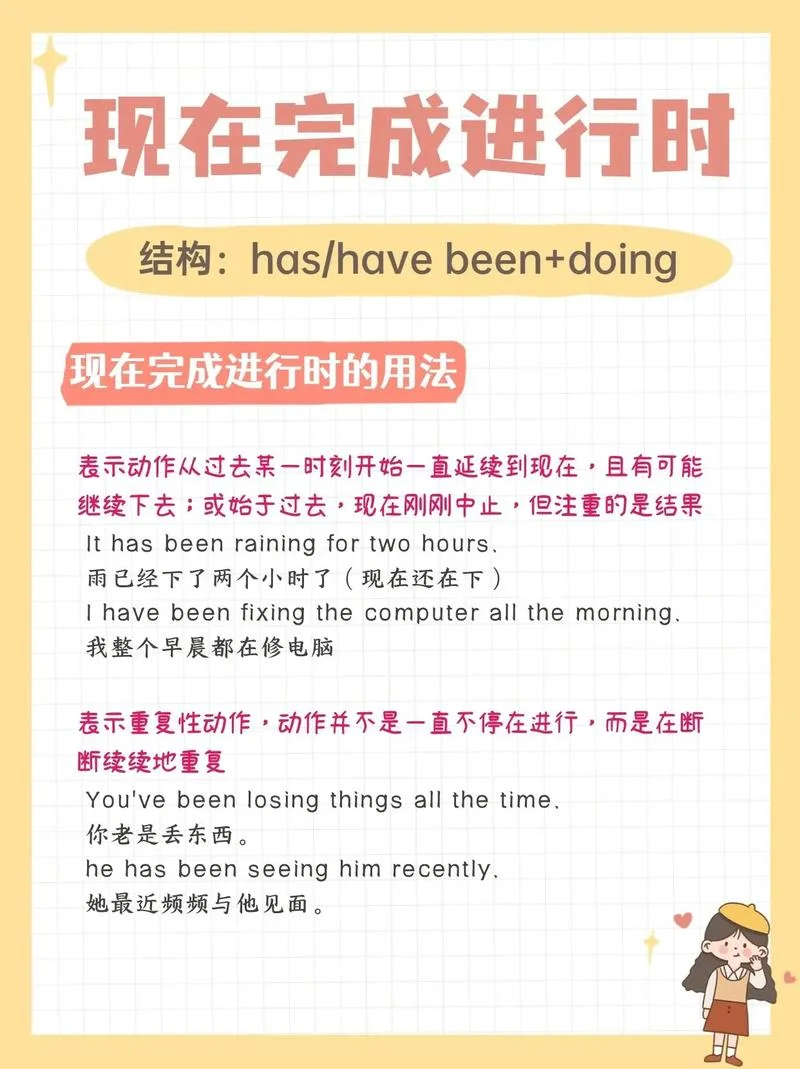 现在完成进行时

结构：has/have been+doing

现在完成进行时的用法

表示动作从过去某一时刻开始一直延续到现在，且有可能继续下去；或始于过去，现在刚刚中止，但注重的是结果

It has been raining for two hours.
雨已经下了两个小时了（现在还在下）
I have been fixing the computer all the morning.
我整个早晨都在修电脑

表示重复性动作，动作并不是一直不停在进行，而是在断断续续地重复

You've been losing things all the time.
你老是丢东西。
he has been seeing him recently.
她最近频频与他见面。